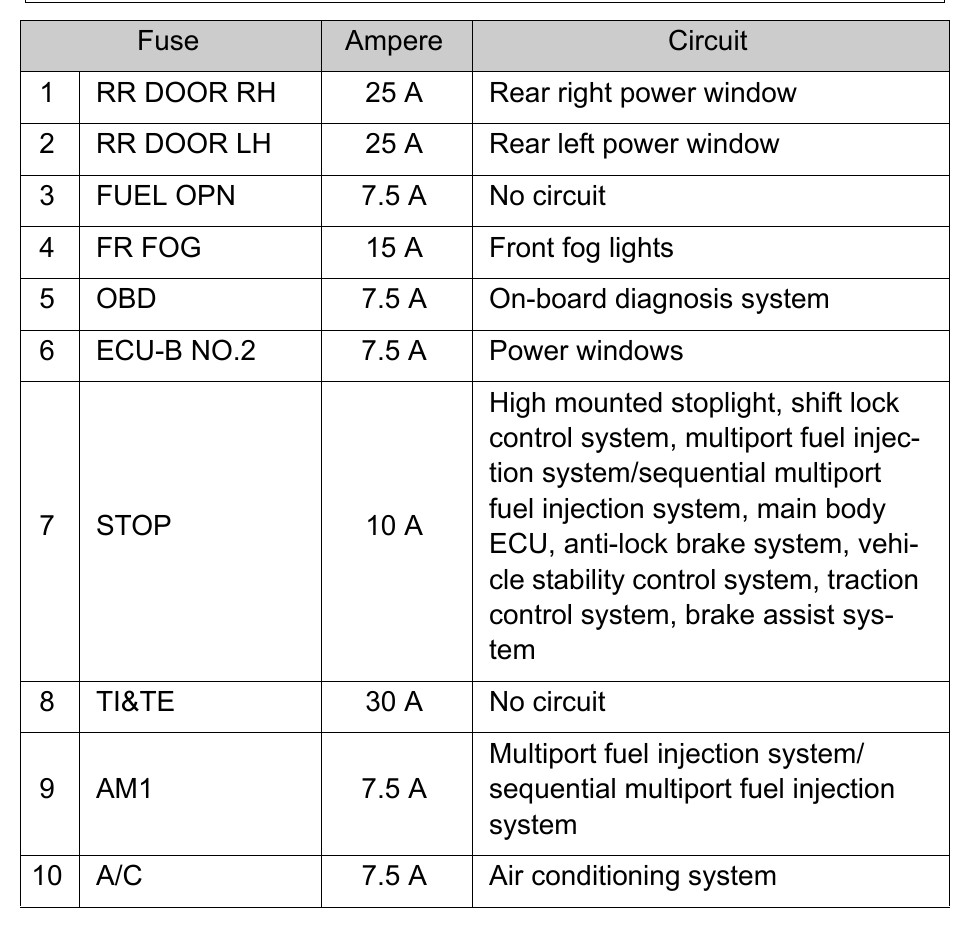 | Fuse | | Ampere | Circuit |
|---|---|---|---|
| 1 | RR DOOR RH | 25 A | Rear right power window |
| 2 | RR DOOR LH | 25 A | Rear left power window |
| 3 | FUEL OPN | 7.5 A | No circuit |
| 4 | FR FOG | 15 A | Front fog lights |
| 5 | OBD | 7.5 A | On-board diagnosis system |
| 6 | ECU-B NO.2 | 7.5 A | Power windows |
| 7 | STOP | 10 A | High mounted stoplight, shift lock control system, multiport fuel injection system/sequential multiport fuel injection system, main body ECU, anti-lock brake system, vehicle stability control system, traction control system, brake assist system |
| 8 | TI&TE | 30 A | No circuit |
| 9 | AM1 | 7.5 A | Multiport fuel injection system/ sequential multiport fuel injection system |
| 10 | A/C | 7.5 A | Air conditioning system |